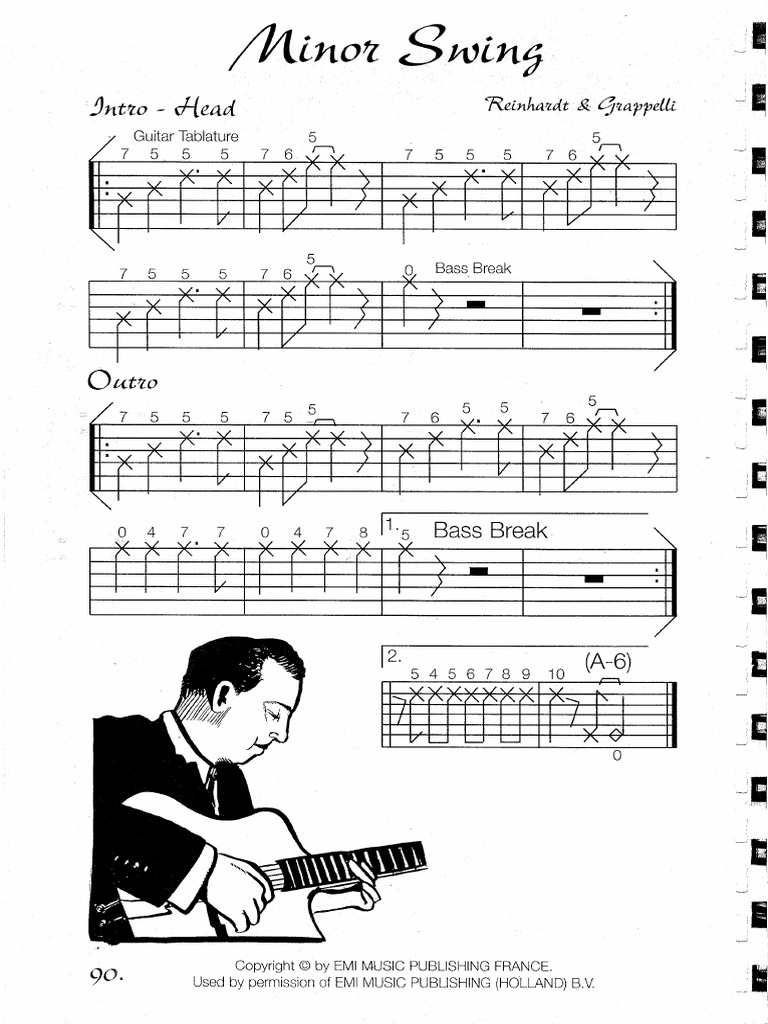 Minor Swing

Intro - Head

Reinhardt & Grappelli

Guitar Tablature

7 5 5 5 7 6 5 7 5 5 5 7 6 5

7 5 5 5 7 6 5 0 Bass Break

Outro

7 5 5 5 7 5 5 7 6 5 5 7 6 5

0 4 7 7 0 4 7 8 1. 5 Bass Break

2. 5 4 5 6 7 8 9 10 (A-6) 0

90.

Copyright © by EMI MUSIC PUBLISHING FRANCE.
Used by permission of EMI MUSIC PUBLISHING (HOLLAND) B.V.